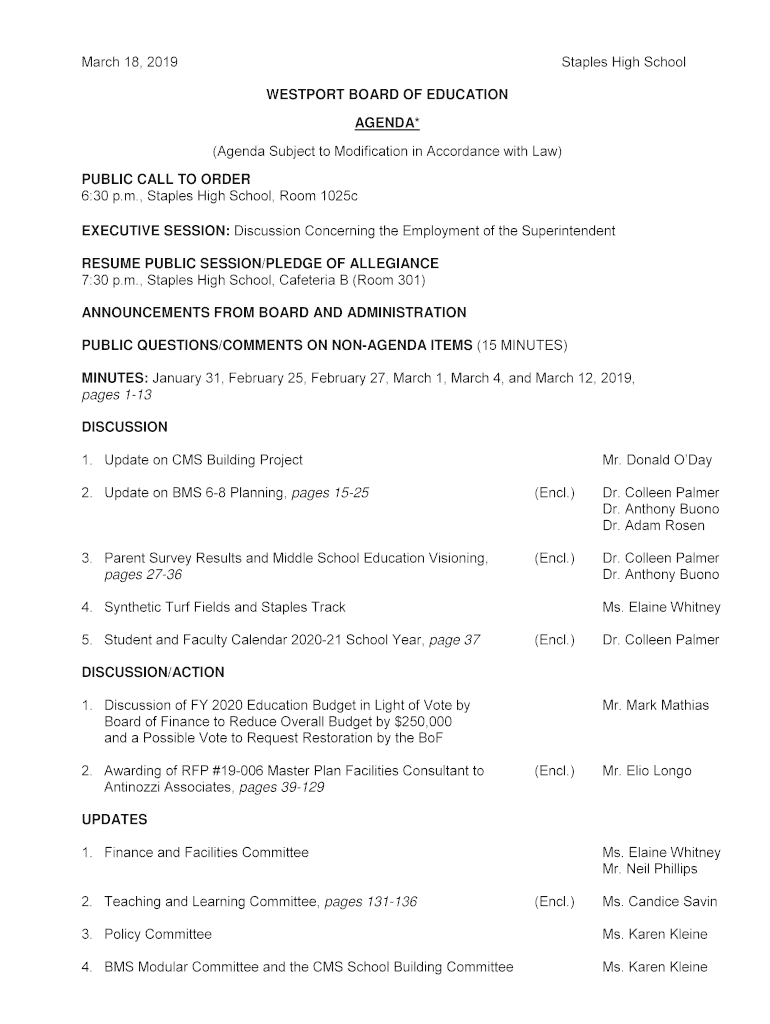 March 18, 2019 Staples High School

WESTPORT BOARD OF EDUCATION

AGENDA*

(Agenda Subject to Modification in Accordance with Law)

PUBLIC CALL TO ORDER
6:30 p.m., Staples High School, Room 1025c

EXECUTIVE SESSION: Discussion Concerning the Employment of the Superintendent

RESUME PUBLIC SESSION/PLEDGE OF ALLEGIANCE
7:30 p.m., Staples High School, Cafeteria B (Room 301)

ANNOUNCEMENTS FROM BOARD AND ADMINISTRATION

PUBLIC QUESTIONS/COMMENTS ON NON-AGENDA ITEMS (15 MINUTES)

MINUTES: January 31, February 25, February 27, March 1, March 4, and March 12, 2019, pages 1-13

DISCUSSION

1. Update on CMS Building Project Mr. Donald O'Day

2. Update on BMS 6-8 Planning, pages 15-25 (Encl.) Dr. Colleen Palmer
Dr. Anthony Buono
Dr. Adam Rosen

3. Parent Survey Results and Middle School Education Visioning, pages 27-36 (Encl.) Dr. Colleen Palmer
Dr. Anthony Buono

4. Synthetic Turf Fields and Staples Track Ms. Elaine Whitney

5. Student and Faculty Calendar 2020-21 School Year, page 37 (Encl.) Dr. Colleen Palmer

DISCUSSION/ACTION

1. Discussion of FY 2020 Education Budget in Light of Vote by Board of Finance to Reduce Overall Budget by $250,000 and a Possible Vote to Request Restoration by the BoF Mr. Mark Mathias

2. Awarding of RFP #19-006 Master Plan Facilities Consultant to Antinozzi Associates, pages 39-129 (Encl.) Mr. Elio Longo

UPDATES

1. Finance and Facilities Committee Ms. Elaine Whitney
Mr. Neil Phillips

2. Teaching and Learning Committee, pages 131-136 (Encl.) Ms. Candice Savin

3. Policy Committee Ms. Karen Kleine

4. BMS Modular Committee and the CMS School Building Committee Ms. Karen Kleine